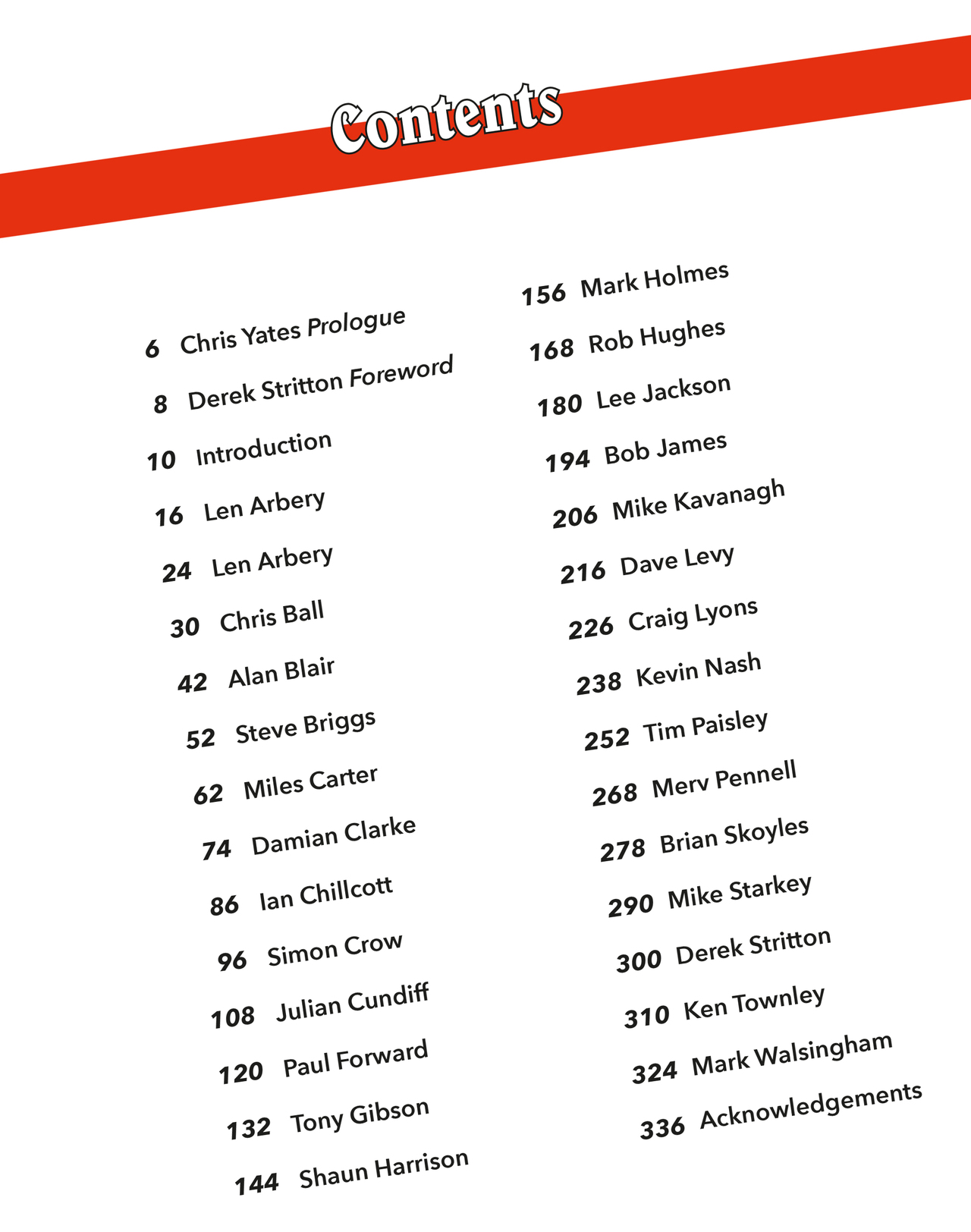 Contents

6 Chris Yates Prologue
8 Derek Stritton Foreword
10 Introduction
16 Len Arbery
24 Len Arbery
30 Chris Ball
42 Alan Blair
52 Steve Briggs
62 Miles Carter
74 Damian Clarke
86 Ian Chillcott
96 Simon Crow
108 Julian Cundiff
120 Paul Forward
132 Tony Gibson
144 Shaun Harrison

156 Mark Holmes
168 Rob Hughes
180 Lee Jackson
194 Bob James
206 Mike Kavanagh
216 Dave Levy
226 Craig Lyons
238 Kevin Nash
252 Tim Paisley
268 Merv Pennell
278 Brian Skoyles
290 Mike Starkey
300 Derek Stritton
310 Ken Townley
324 Mark Walsingham
336 Acknowledgements